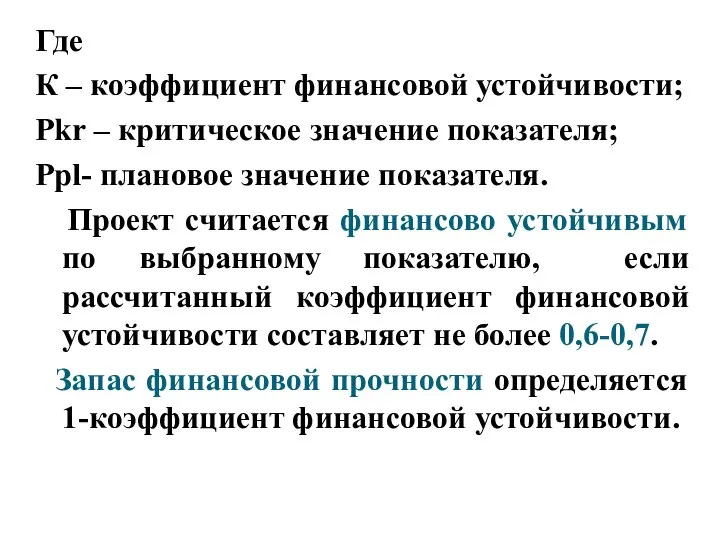 Где
К – коэффициент финансовой устойчивости;
Pkr – критическое значение показателя;
Ppl- плановое значение показателя.

Проект считается финансово устойчивым по выбранному показателю, если рассчитанный коэффициент финансовой устойчивости составляет не более 0,6-0,7.

Запас финансовой прочности определяется 1-коэффициент финансовой устойчивости.